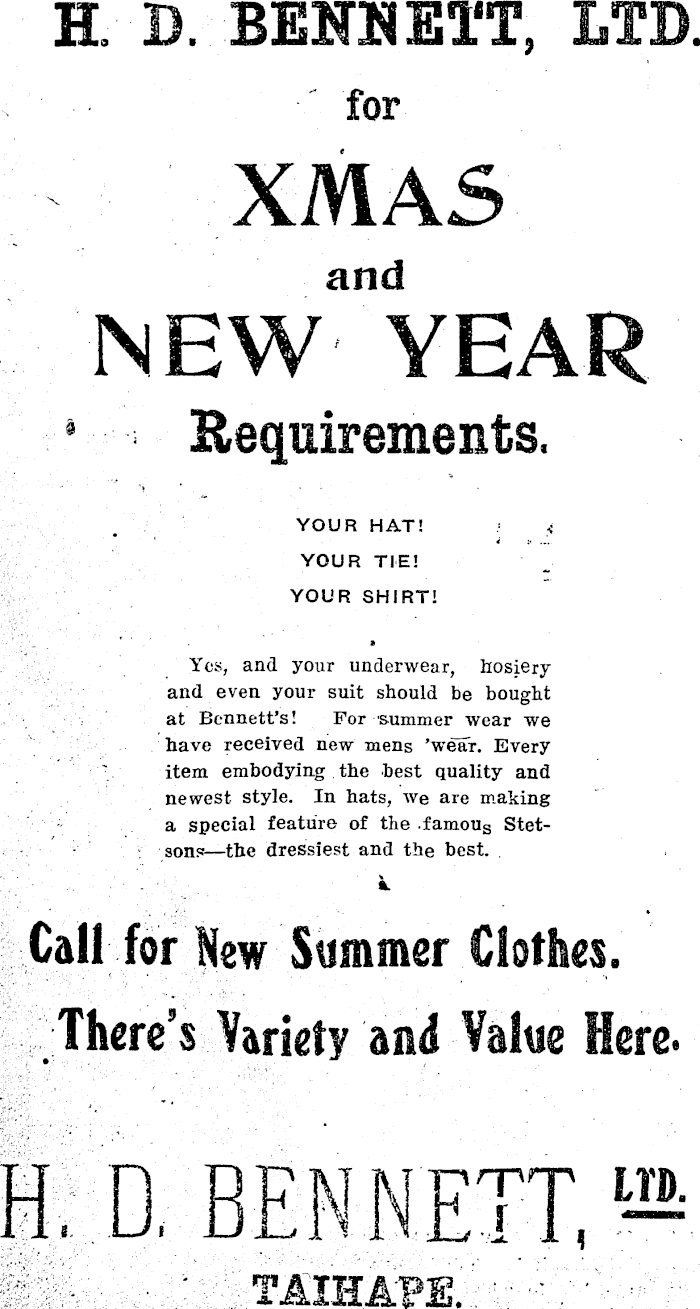 H. D. BENNETT, LTD.

for

XMAS

and

NEW YEAR

Requirements.

YOUR HAT!

YOUR TIE!

YOUR SHIRT!

Yes, and your underwear, hosiery and even your suit should be bought at Bennett's! For summer wear we have received new mens 'wear. Every item embodying the best quality and newest style. In hats, we are making a special feature of the famous Stetsons—the dressiest and the best.

Call for New Summer Clothes.

There's Variety and Value Here.

H. D. BENNETT, LTD.

TAIHAPE.